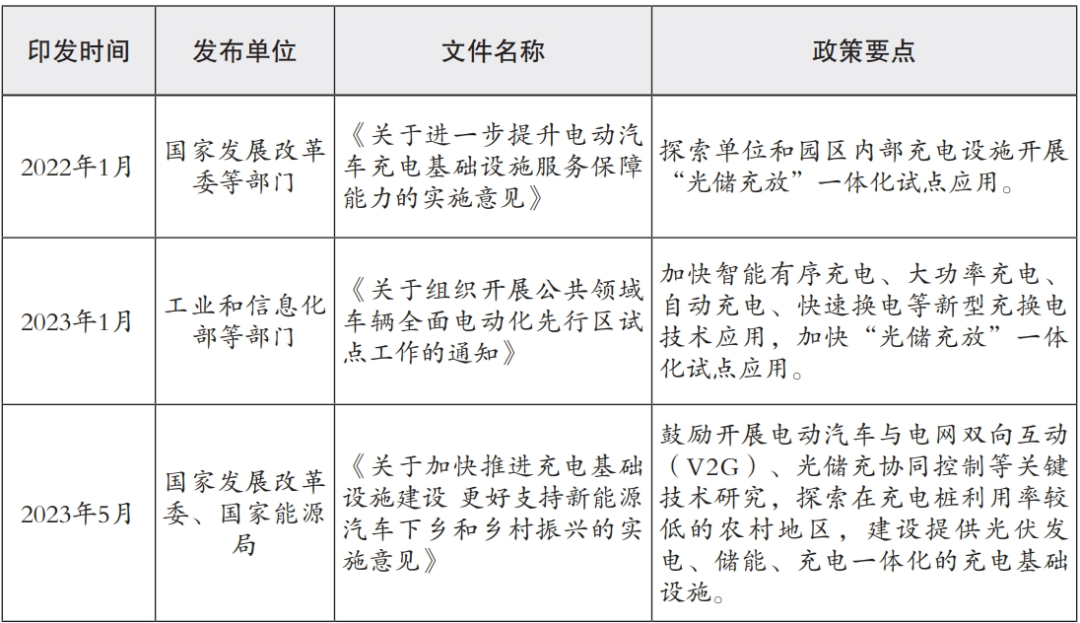 | 印发时间 | 发布单位 | 文件名称 | 政策要点 |
|---|---|---|---|
| 2022年1月 | 国家发展改革委等部门 | 《关于进一步提升电动汽车充电基础设施服务保障能力的实施意见》 | 探索单位和园区内部充电设施开展“光储充放”一体化试点应用。 |
| 2023年1月 | 工业和信息化部等部门 | 《关于组织开展公共领域车辆全面电动化先行区试点工作的通知》 | 加快智能有序充电、大功率充电、自动充电、快速换电等新型充换电技术应用，加快“光储充放”一体化试点应用。 |
| 2023年5月 | 国家发展改革委、国家能源局 | 《关于加快推进充电基础设施建设 更好支持新能源汽车下乡和乡村振兴的实施意见》 | 鼓励开展电动汽车与电网双向互动（V2G）、光储充协同控制等关键技术研究，探索在充电桩利用率较低的农村地区，建设提供光伏发电、储能、充电一体化的充电基础设施。 |